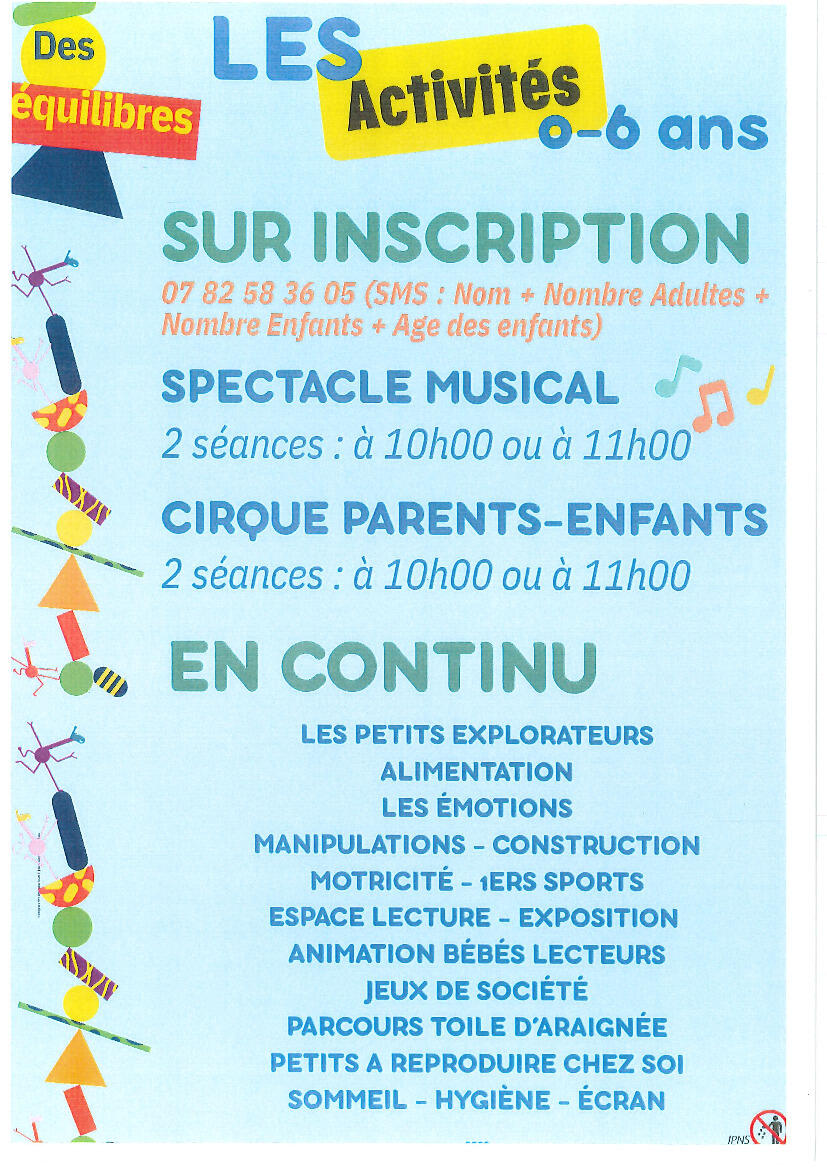 Des équilibres

LES Activités 0-6 ans

SUR INSCRIPTION

07 82 58 36 05 (SMS : Nom + Nombre Adultes + Nombre Enfants + Age des enfants)

SPECTACLE MUSICAL

2 séances : à 10h00 ou à 11h00

CIRQUE PARENTS-ENFANTS

2 séances : à 10h00 ou à 11h00

EN CONTINU

LES PETITS EXPLORATEURS
ALIMENTATION
LES ÉMOTIONS
MANIPULATIONS - CONSTRUCTION
MOTRICITÉ - 1ERS SPORTS
ESPACE LECTURE - EXPOSITION
ANIMATION BÉBÉS LECTEURS
JEUX DE SOCIÉTÉ
PARCOURS TOILE D'ARAIGNÉE
PETITS A REPRODUIRE CHEZ SOI
SOMMEIL - HYGIÈNE - ÉCRAN

IPNS